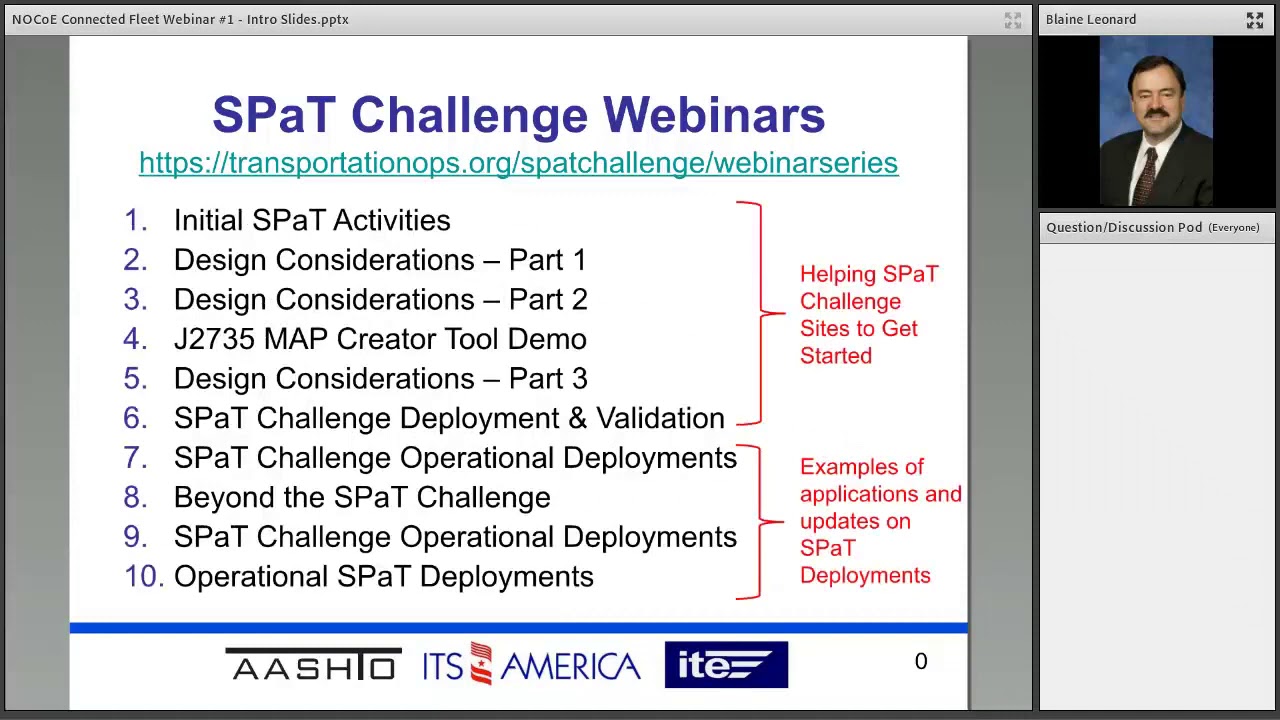 NOCoE Connected Fleet Webinar #1 - Intro Slides.pptx

SPaT Challenge Webinars

https://transportationops.org/spatchallenge/webinarseries

1. Initial SPaT Activities
2. Design Considerations – Part 1
3. Design Considerations – Part 2
4. J2735 MAP Creator Tool Demo
5. Design Considerations – Part 3
6. SPaT Challenge Deployment & Validation
7. SPaT Challenge Operational Deployments
8. Beyond the SPaT Challenge
9. SPaT Challenge Operational Deployments
10. Operational SPaT Deployments

Helping SPaT Challenge Sites to Get Started

Examples of applications and updates on SPaT Deployments

AASHTO ITS AMERICA ite

0

Blaine Leonard

Question/Discussion Pod (Everyone)